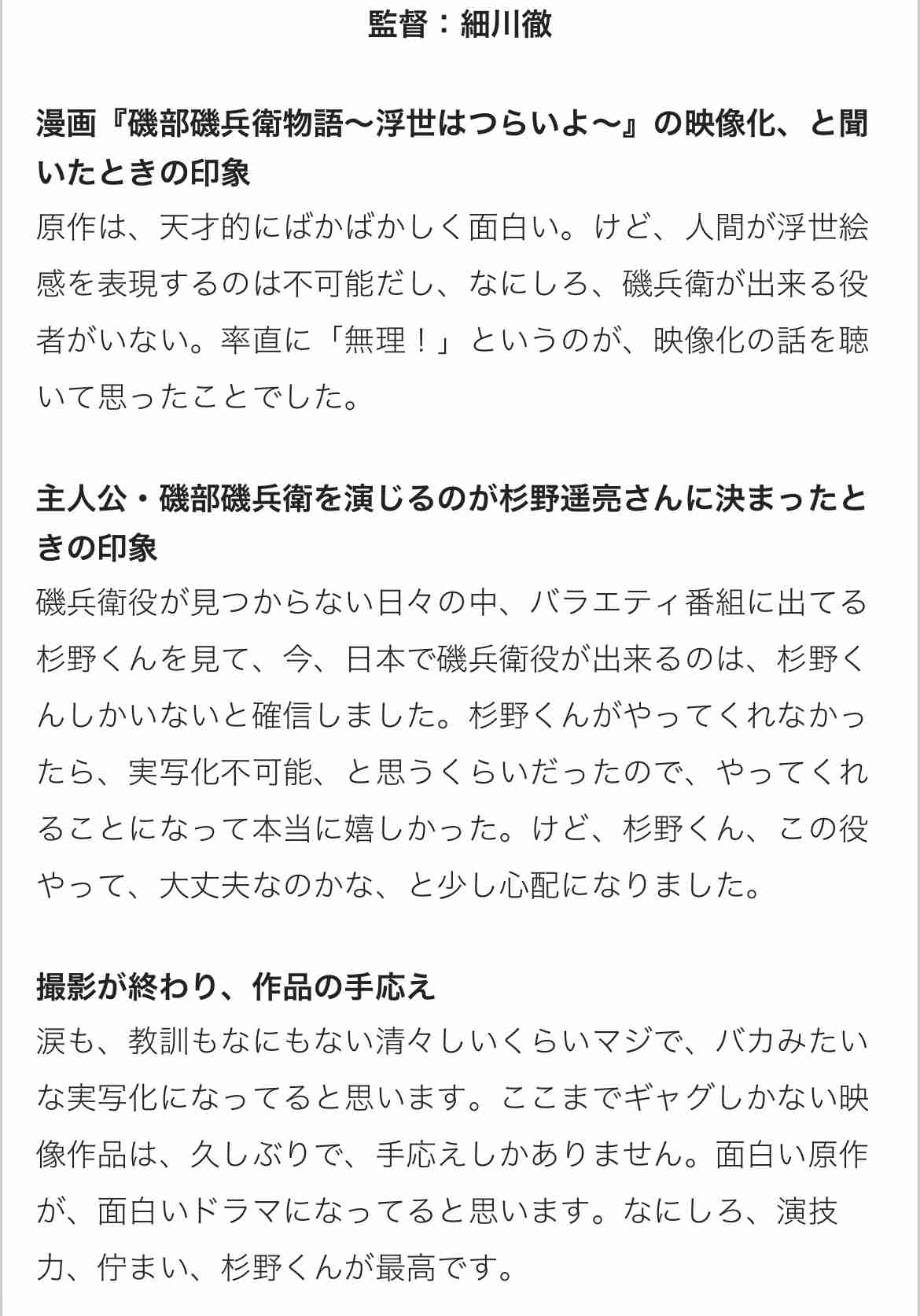 監督：細川徹

漫画『磯部磯兵衛物語〜浮世はつらいよ〜』の映像化、と聞いたときの印象
原作は、天才的にばかばかしく面白い。けど、人間が浮世絵感を表現するのは不可能だし、なにしろ、磯兵衛が出来る役者がいない。率直に「無理！」というのが、映像化の話を聴いて思ったことでした。

主人公・磯部磯兵衛を演じるのが杉野遥亮さんに決まったときの印象
磯兵衛役が見つからない日々の中、バラエティ番組に出てる杉野くんを見て、今、日本で磯兵衛役が出来るのは、杉野くんしかいないと確信しました。杉野くんがやってくれなかったら、実写化不可能、と思うくらいだったので、やってくれることになって本当に嬉しかった。けど、杉野くん、この役やって、大丈夫なのかな、と少し心配になりました。

撮影が終わり、作品の手応え
涙も、教訓もなにもない清々しいくらいマジで、バカみたいな実写化になってると思います。ここまでギャグしかない映像作品は、久しぶりで、手応えしかありません。面白い原作が、面白いドラマになってると思います。なにしろ、演技力、佇まい、杉野くんが最高です。